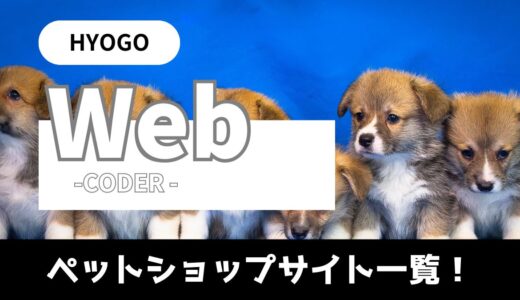 HYOGO

Web
-CODER -

ペットショップサイト一覧！